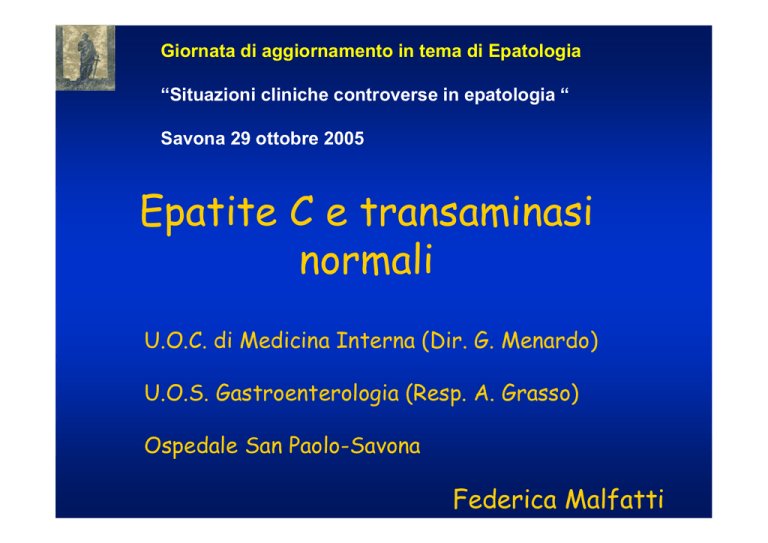 Giornata di aggiornamento in tema di Epatologia

“Situazioni cliniche controverse in epatologia “

Savona 29 ottobre 2005

Epatite C e transaminasi normali

U.O.C. di Medicina Interna (Dir. G. Menardo)

U.O.S. Gastroenterologia (Resp. A. Grasso)

Ospedale San Paolo-Savona

Federica Malfatti